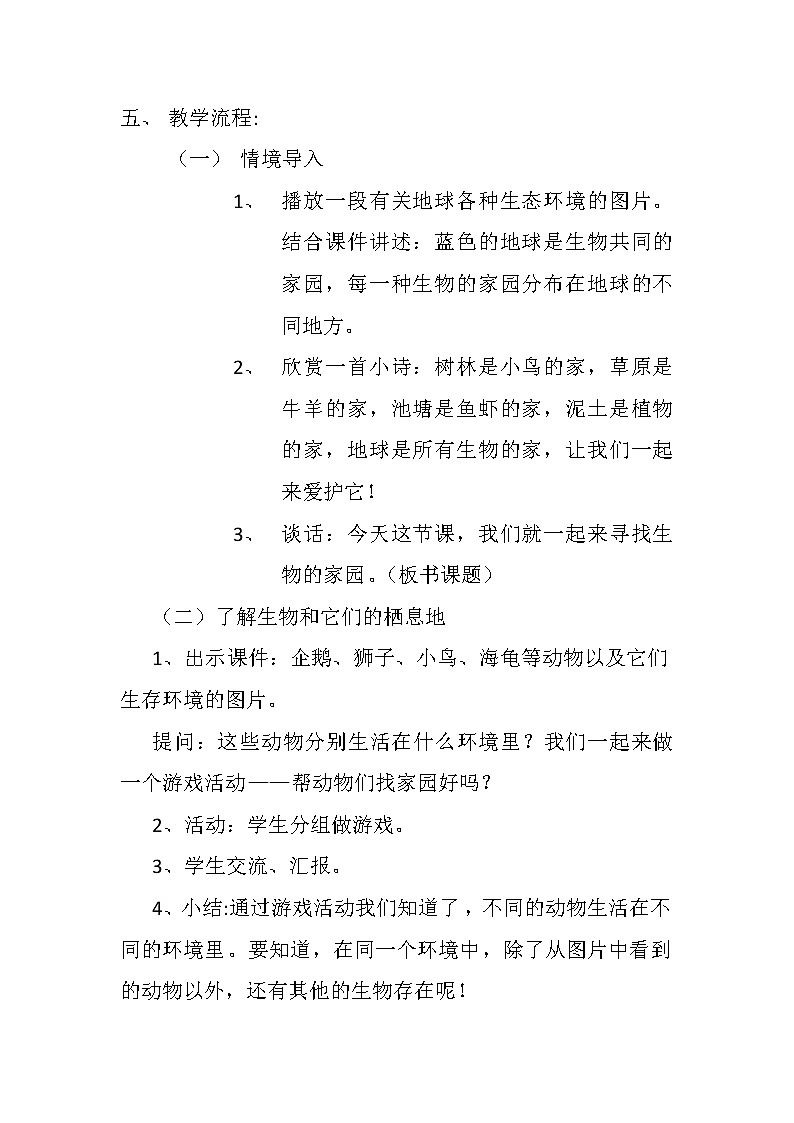 五、 教学流程:

（一） 情境导入

1、 播放一段有关地球各种生态环境的图片。结合课件讲述：蓝色的地球是生物共同的家园，每一种生物的家园分布在地球的不同地方。

2、 欣赏一首小诗：树林是小鸟的家，草原是牛羊的家，池塘是鱼虾的家，泥土是植物的家，地球是所有生物的家，让我们一起来爱护它！

3、 谈话：今天这节课，我们就一起来寻找生物的家园。（板书课题）

（二）了解生物和它们的栖息地

1、出示课件：企鹅、狮子、小鸟、海龟等动物以及它们生存环境的图片。

提问：这些动物分别生活在什么环境里？我们一起来做一个游戏活动——帮动物们找家园好吗？

2、活动：学生分组做游戏。

3、学生交流、汇报。

4、小结:通过游戏活动我们知道了，不同的动物生活在不同的环境里。要知道，在同一个环境中，除了从图片中看到的动物以外，还有其他的生物存在呢！